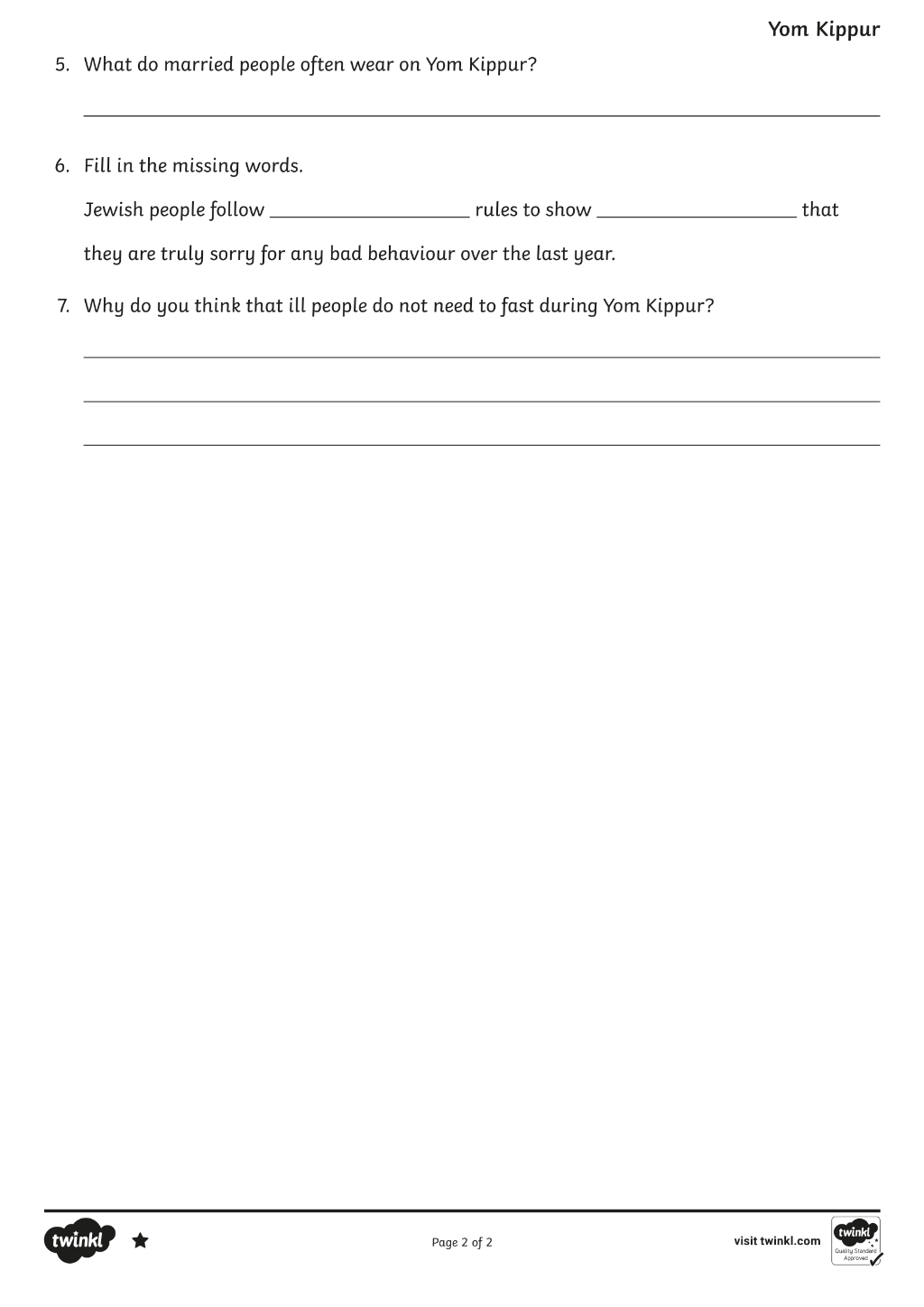 Yom Kippur

5. What do married people often wear on Yom Kippur?

____

6. Fill in the missing words.

Jewish people follow ____ rules to show ____ that they are truly sorry for any bad behaviour over the last year.

7. Why do you think that ill people do not need to fast during Yom Kippur?

____

____

____

twinkl

Page 2 of 2

visit twinkl.com

twinkl Quality Standard Approved